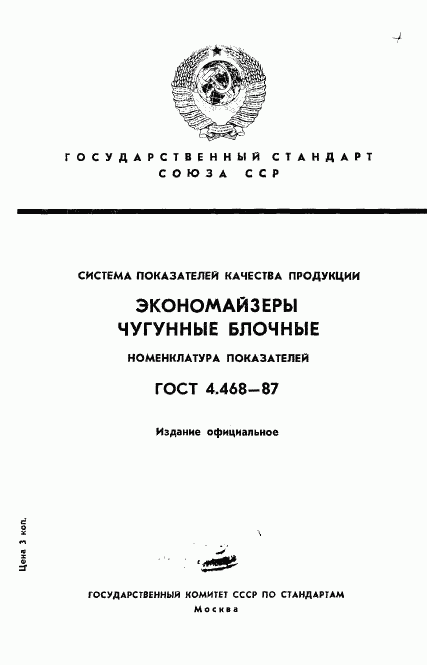 ГОСУДАРСТВЕННЫЙ СТАНДАРТ СОЮЗА ССР

СИСТЕМА ПОКАЗАТЕЛЕЙ КАЧЕСТВА ПРОДУКЦИИ

ЭКОНОМАЙЗЕРЫ ЧУГУННЫЕ БЛОЧНЫЕ

НОМЕНКЛАТУРА ПОКАЗАТЕЛЕЙ

ГОСТ 4.468—87

Издание официальное

Цена 3 коп.

ГОСУДАРСТВЕННЫЙ КОМИТЕТ СССР ПО СТАНДАРТАМ
Москва